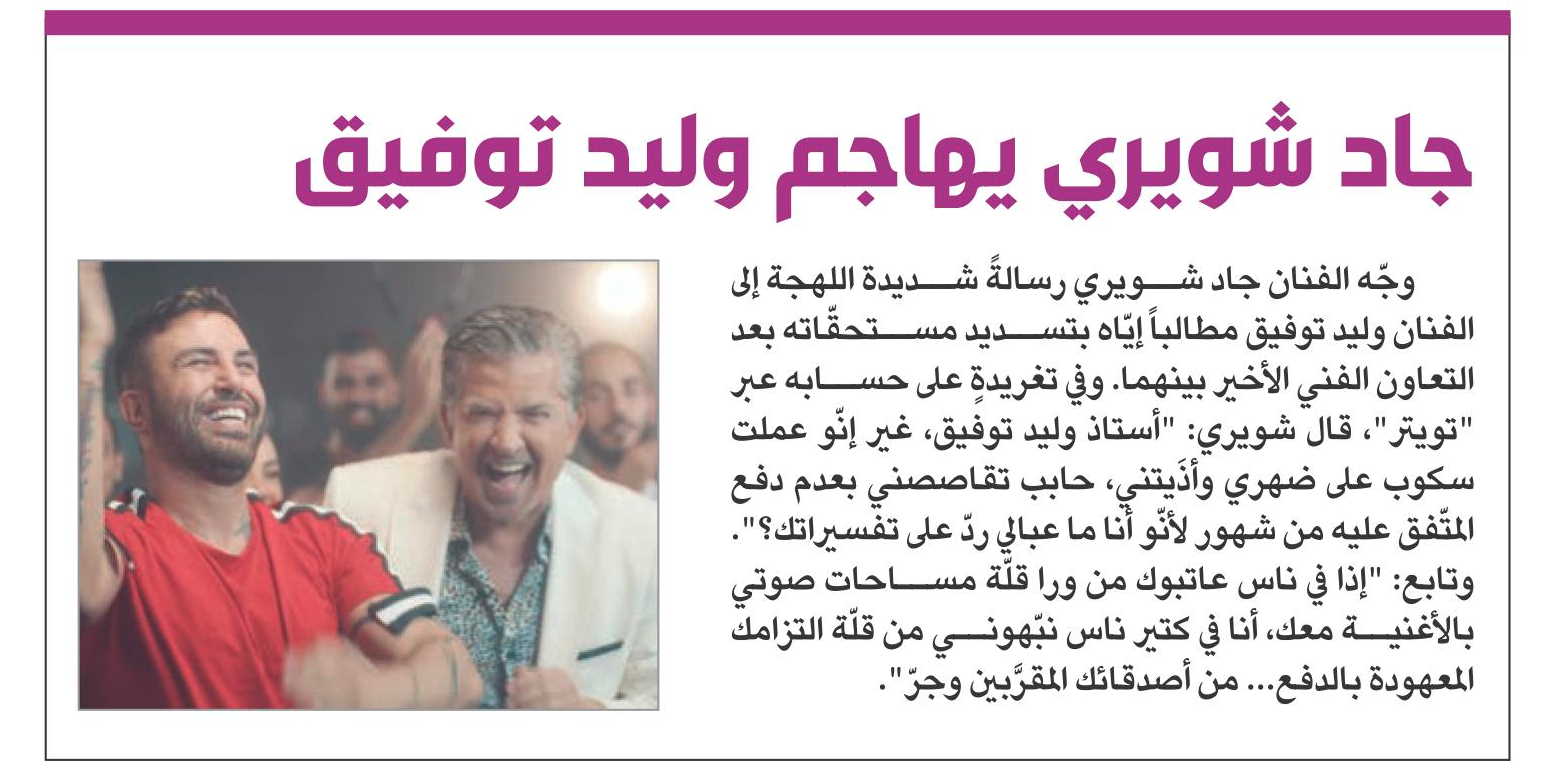 جاد شويري يهاجم وليد توفيق

وجّه الفنان جاد شويري رسالةً شديدة اللهجة إلى الفنان وليد توفيق مطالباً إيّاه بتسديد مستحقّاته بعد التعاون الفني الأخير بينهما. وفي تغريدةٍ على حسابه عبر "تويتر"، قال شويري: "أستاذ وليد توفيق، غير إنّو عملت سكوب على ضهري وأذَيتني، حابب تقاصصني بعدم دفع المتّفق عليه من شهور لأنّو أنا ما عبالي ردّ على تفسيراتك؟". وتابع: "إذا في ناس عاتبوك من ورا قلّة مساحات صوتي بالأغنية معك، أنا في كتير ناس نبّهوني من قلّة التزامك المعهودة بالدفع... من أصدقائك المقرّبين وجرّ".